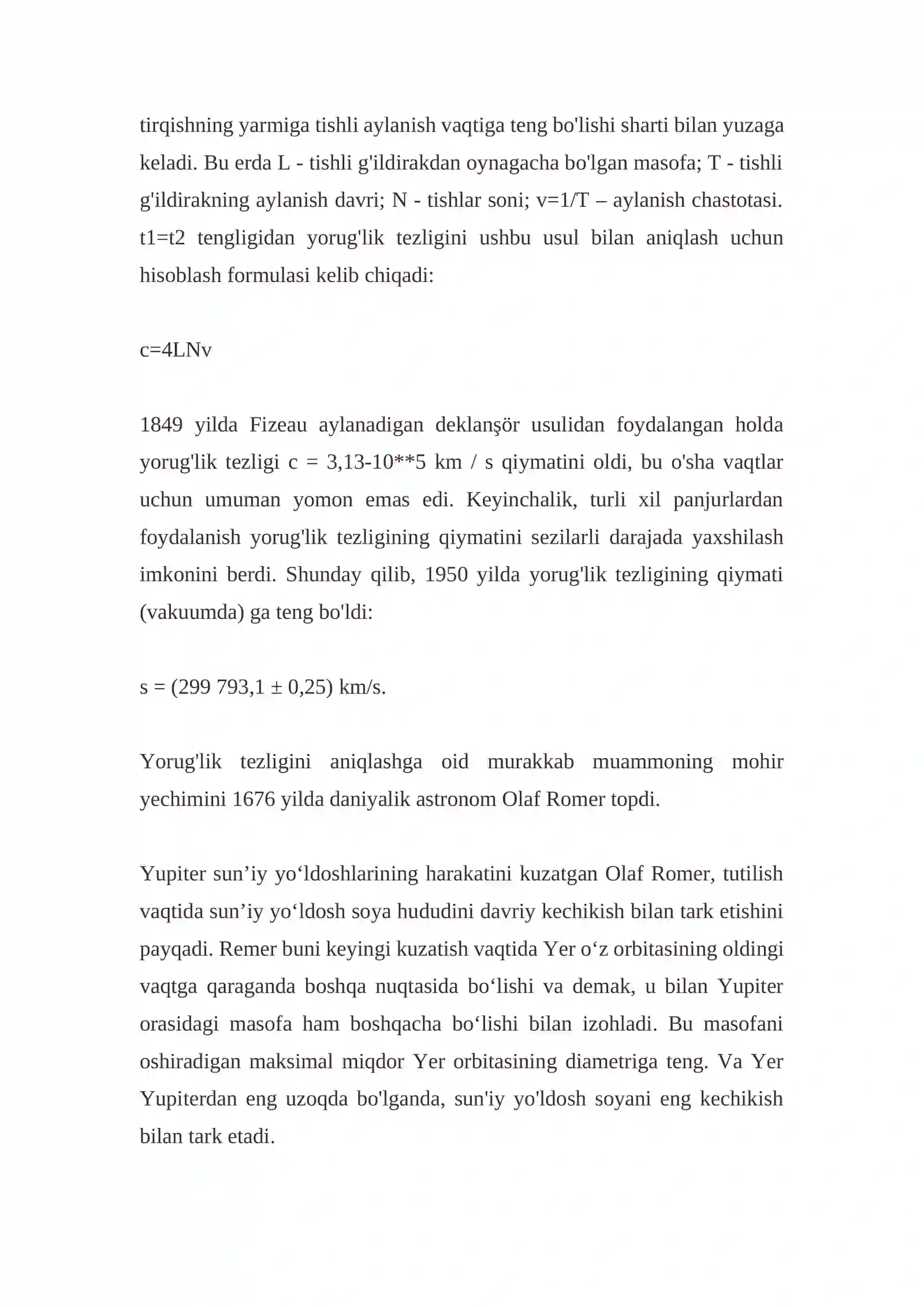 tirqishning yarmiga tishli aylanish vaqtiga teng bo'lishi sharti bilan yuzaga keladi. Bu erda L - tishli g'ildirakdan oynagacha bo'lgan masofa; T - tishli g'ildirakning aylanish davri; N - tishlar soni; v=1/T – aylanish chastotasi. t1=t2 tengligidan yorug'lik tezligini ushbu usul bilan aniqlash uchun hisoblash formulasi kelib chiqadi:

c=4LNv

1849 yilda Fizeau aylanadigan deklanşör usulidan foydalangan holda yorug'lik tezligi c = 3,13-10**5 km / s qiymatini oldi, bu o'sha vaqtlar uchun umuman yomon emas edi. Keyinchalik, turli xil panjurlardan foydalanish yorug'lik tezligining qiymatini sezilarli darajada yaxshilash imkonini berdi. Shunday qilib, 1950 yilda yorug'lik tezligining qiymati (vakuumda) ga teng bo'ldi:

s = (299 793,1 ± 0,25) km/s.

Yorug'lik tezligini aniqlashga oid murakkab muammoning mohir yechimini 1676 yilda daniyalik astronom Olaf Romer topdi.

Yupiter sun'iy yo'ldoshlarining harakatini kuzatgan Olaf Romer, tutilish vaqtida sun'iy yo'ldosh soya hududini davriy kechikish bilan tark etishini payqadi. Remer buni keyingi kuzatish vaqtida Yer o'z orbitasining oldingi vaqtga qaraganda boshqa nuqtasida bo'lishi va demak, u bilan Yupiter orasidagi masofa ham boshqacha bo'lishi bilan izohladi. Bu masofani oshiradigan maksimal miqdor Yer orbitasining diametriga teng. Va Yer Yupiterdan eng uzoqda bo'lganda, sun'iy yo'ldosh soyani eng kechikish bilan tark etadi.